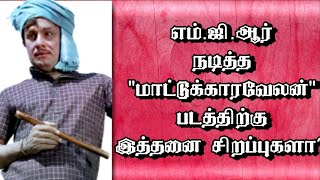 எம்.ஜி.ஆர் நடித்த "மாட்டுக்காரவேலன்" படத்திற்கு இத்தனை சிறப்புகளா?